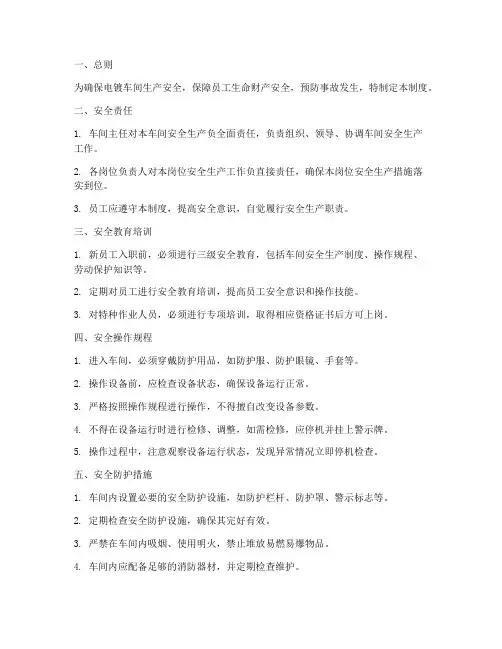 一、总则

为确保电镀车间生产安全，保障员工生命财产安全，预防事故发生，特制定本制度。

二、安全责任

1. 车间主任对本车间安全生产负全面责任，负责组织、领导、协调车间安全生产工作。

2. 各岗位负责人对本岗位安全生产工作负直接责任，确保本岗位安全生产措施落实到位。

3. 员工应遵守本制度，提高安全意识，自觉履行安全生产职责。

三、安全教育培训

1. 新员工入职前，必须进行三级安全教育，包括车间安全生产制度、操作规程、劳动保护知识等。

2. 定期对员工进行安全教育培训，提高员工安全意识和操作技能。

3. 对特种作业人员，必须进行专项培训，取得相应资格证书后方可上岗。

四、安全操作规程

1. 进入车间，必须穿戴防护用品，如防护服、防护眼镜、手套等。

2. 操作设备前，应检查设备状态，确保设备运行正常。

3. 严格按照操作规程进行操作，不得擅自改变设备参数。

4. 不得在设备运行时进行检修、调整，如需检修，应停机并挂上警示牌。

5. 操作过程中，注意观察设备运行状态，发现异常情况立即停机检查。

五、安全防护措施

1. 车间内设置必要的安全防护设施，如防护栏杆、防护罩、警示标志等。

2. 定期检查安全防护设施，确保其完好有效。

3. 严禁在车间内吸烟、使用明火，禁止堆放易燃易爆物品。

4. 车间内应配备足够的消防器材，并定期检查维护。